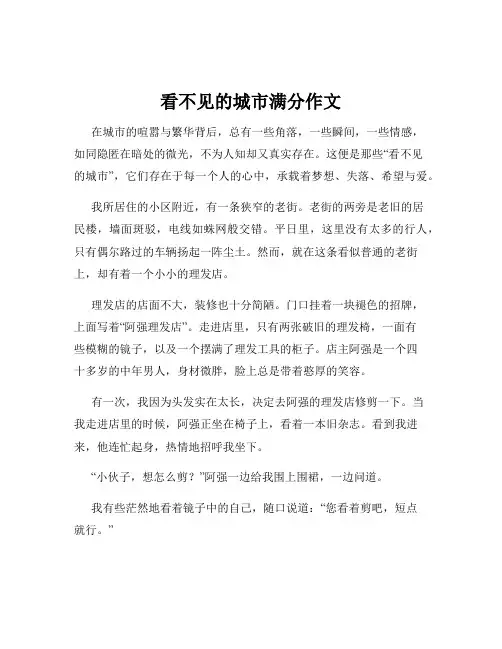 看不见的城市满分作文

在城市的喧嚣与繁华背后，总有一些角落，一些瞬间，一些情感，如同隐匿在暗处的微光，不为人知却又真实存在。这便是那些“看不见的城市”，它们存在于每一个人的心中，承载着梦想、失落、希望与爱。

我所居住的小区附近，有一条狭窄的老街。老街的两旁是老旧的居民楼，墙面斑驳，电线如蛛网般交错。平日里，这里没有太多的行人，只有偶尔路过的车辆扬起一阵尘土。然而，就在这条看似普通的老街上，却有着一个小小的理发店。

理发店的店面不大，装修也十分简陋。门口挂着一块褪色的招牌，上面写着“阿强理发店”。走进店里，只有两张破旧的理发椅，一面有些模糊的镜子，以及一个摆满了理发工具的柜子。店主阿强是一个四十多岁的中年男人，身材微胖，脸上总是带着憨厚的笑容。

有一次，我因为头发实在太长，决定去阿强的理发店修剪一下。当我走进店里的时候，阿强正坐在椅子上，看着一本旧杂志。看到我进来，他连忙起身，热情地招呼我坐下。

“小伙子，想怎么剪？”阿强一边给我围上围裙，一边问道。

我有些茫然地看着镜子中的自己，随口说道：“您看着剪吧，短点就行。”